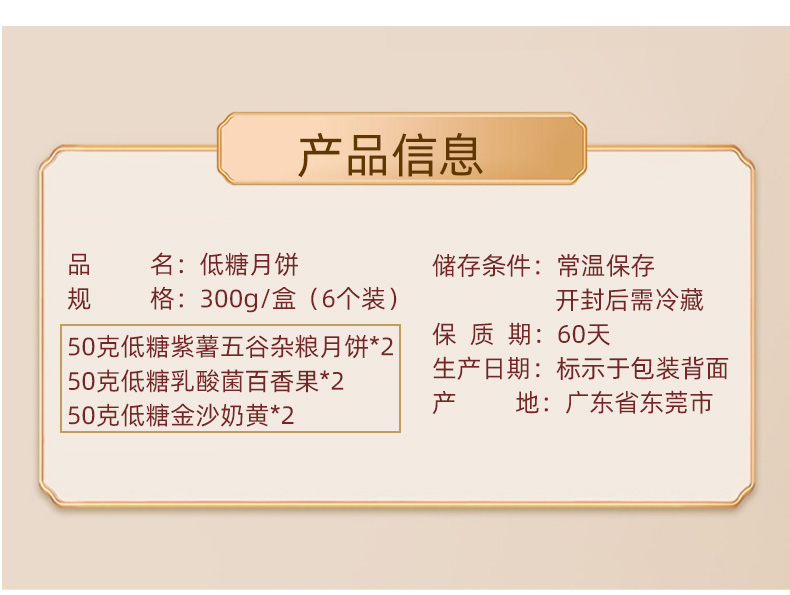 产品信息

品　　名：低糖月饼
规　　格：300g/盒（6个装）

50克低糖紫薯五谷杂粮月饼*2
50克低糖乳酸菌百香果*2
50克低糖金沙奶黄*2

储存条件：常温保存
开封后需冷藏
保 质 期：60天
生产日期：标示于包装背面
产　　地：广东省东莞市